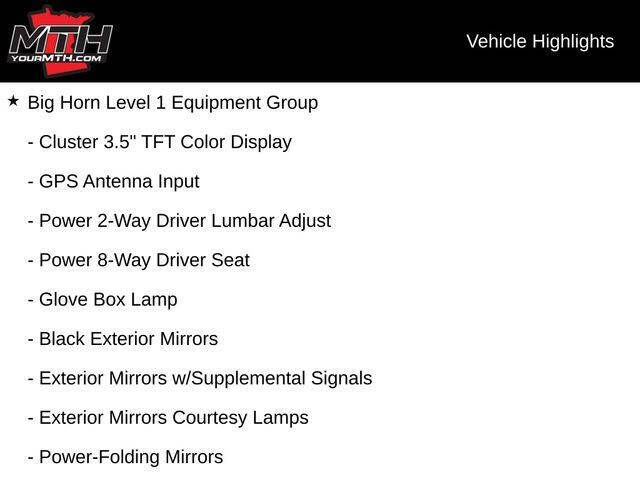 MTH
YOURMTH.COM

Vehicle Highlights

★ Big Horn Level 1 Equipment Group

- Cluster 3.5" TFT Color Display

- GPS Antenna Input

- Power 2-Way Driver Lumbar Adjust

- Power 8-Way Driver Seat

- Glove Box Lamp

- Black Exterior Mirrors

- Exterior Mirrors w/Supplemental Signals

- Exterior Mirrors Courtesy Lamps

- Power-Folding Mirrors